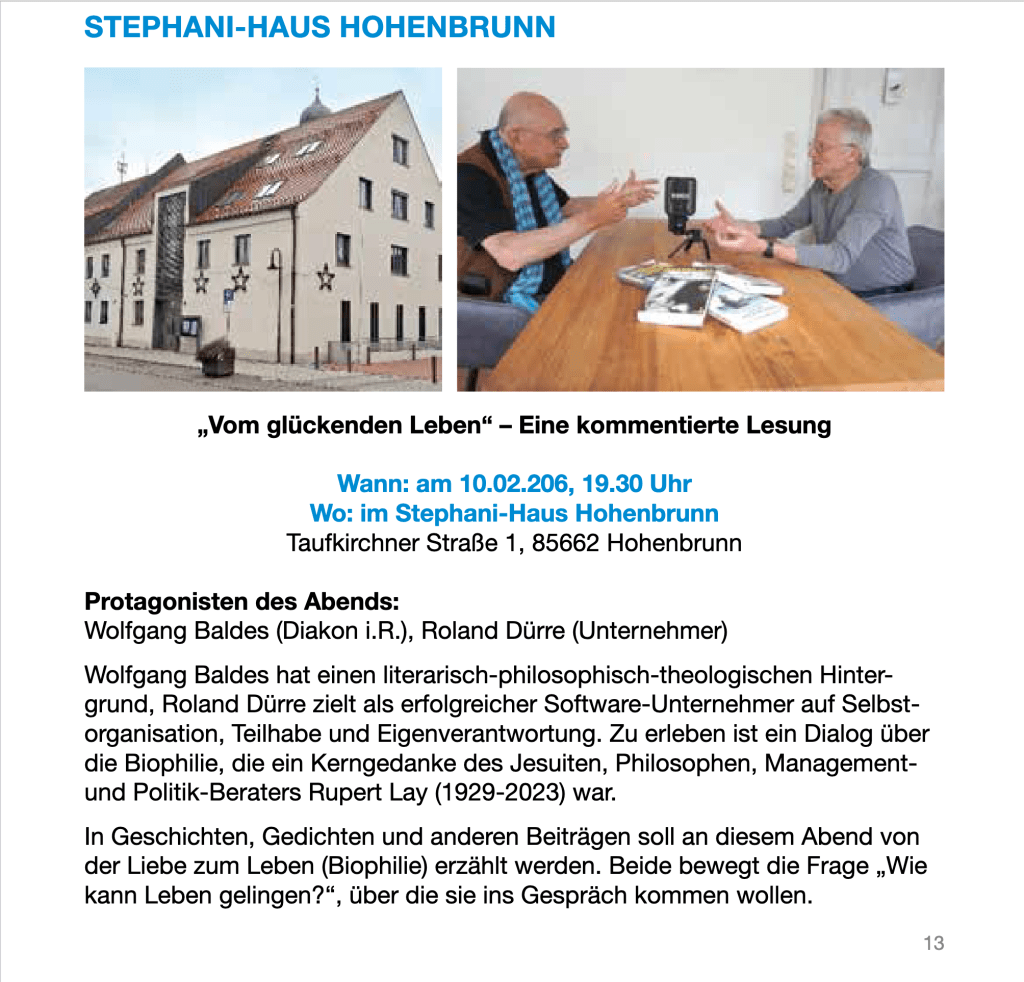 STEPHANI-HAUS HOHENBRUNN

„Vom glückenden Leben“ – Eine kommentierte Lesung

Wann: am 10.02.206, 19.30 Uhr
Wo: im Stephani-Haus Hohenbrunn
Taufkirchner Straße 1, 85662 Hohenbrunn

Protagonisten des Abends:
Wolfgang Baldes (Diakon i.R.), Roland Dürre (Unternehmer)

Wolfgang Baldes hat einen literarisch-philosophisch-theologischen Hintergrund, Roland Dürre zielt als erfolgreicher Software-Unternehmer auf Selbstorganisation, Teilhabe und Eigenverantwortung. Zu erleben ist ein Dialog über die Biophilie, die ein Kerngedanke des Jesuiten, Philosophen, Management- und Politik-Beraters Rupert Lay (1929-2023) war.

In Geschichten, Gedichten und anderen Beiträgen soll an diesem Abend von der Liebe zum Leben (Biophilie) erzählt werden. Beide bewegt die Frage „Wie kann Leben gelingen?“, über die sie ins Gespräch kommen wollen.

13